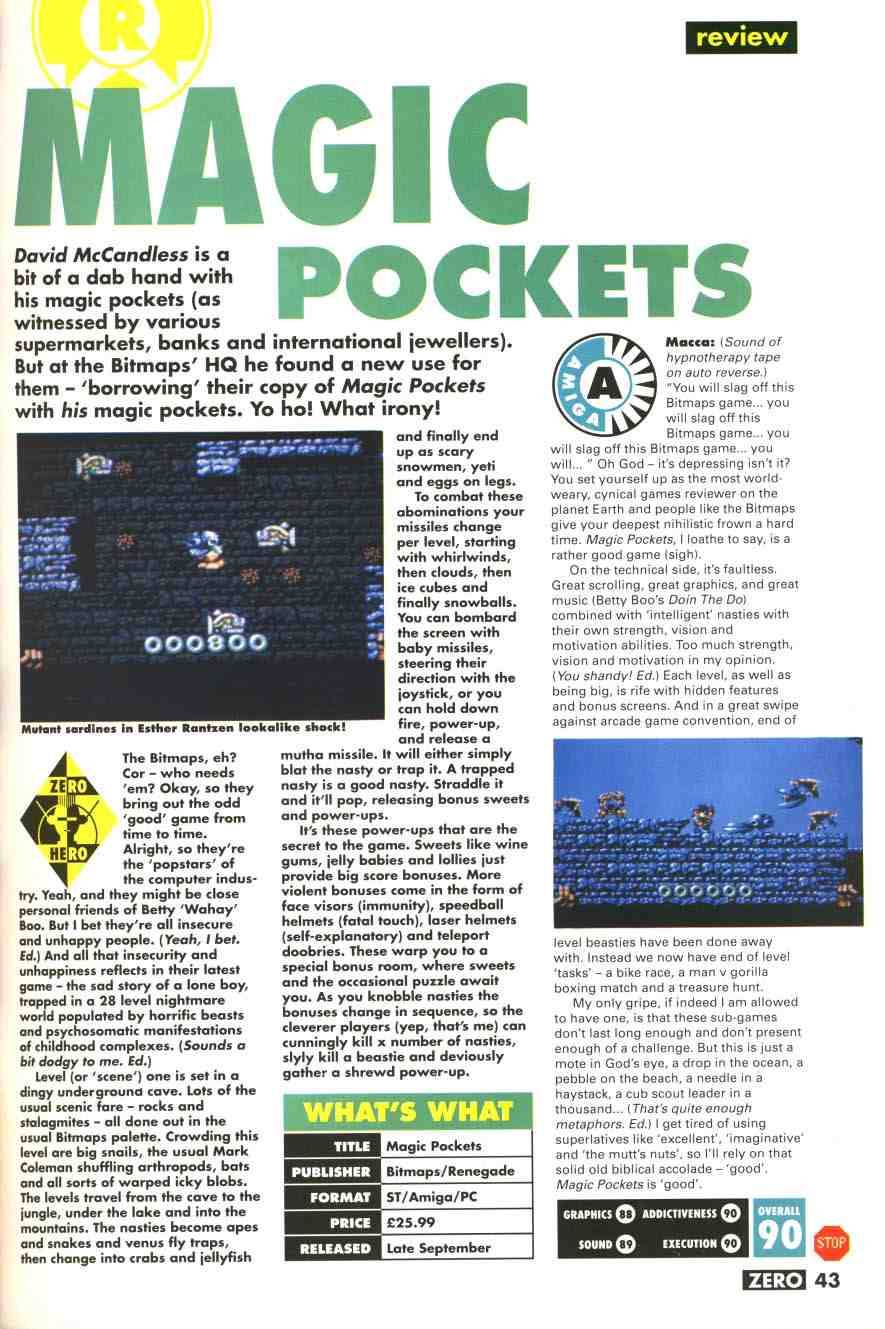 R

review

MAGIC POCKETS

David McCandless is a bit of a dab hand with his magic pockets (as witnessed by various supermarkets, banks and international jewellers). But at the Bitmaps' HQ he found a new use for them – 'borrowing' their copy of Magic Pockets with his magic pockets. Yo ho! What irony!

000800

Mutant sardines in Esther Rantzen lookalike shock!

ZERO HERO

The Bitmaps, eh? Cor – who needs 'em? Okay, so they bring out the odd 'good' game from time to time. Alright, so they're the 'popstars' of the computer industry. Yeah, and they might be close personal friends of Betty 'Wahay' Boo. But I bet they're all insecure and unhappy people. (Yeah, I bet. Ed.) And all that insecurity and unhappiness reflects in their latest game – the sad story of a lone boy, trapped in a 28 level nightmare world populated by horrific beasts and psychosomatic manifestations of childhood complexes. (Sounds a bit dodgy to me. Ed.)

Level (or 'scene') one is set in a dingy underground cave. Lots of the usual scenic fare – rocks and stalagmites – all done out in the usual Bitmaps palette. Crowding this level are big snails, the usual Mark Coleman shuffling arthropods, bats and all sorts of warped icky blobs. The levels travel from the cave to the jungle, under the lake and into the mountains. The nasties become apes and snakes and venus fly traps, then change into crabs and jellyfish and finally end up as scary snowmen, yeti and eggs on legs.

To combat these abominations your missiles change per level, starting with whirlwinds, then clouds, then ice cubes and finally snowballs. You can bombard the screen with baby missiles, steering their direction with the joystick, or you can hold down fire, power-up, and release a mutha missile. It will either simply blat the nasty or trap it. A trapped nasty is a good nasty. Straddle it and it'll pop, releasing bonus sweets and power-ups.

It's these power-ups that are the secret to the game. Sweets like wine gums, jelly babies and lollies just provide big score bonuses. More violent bonuses come in the form of face visors (immunity), speedball helmets (fatal touch), laser helmets (self-explanatory) and teleport doobries. These warp you to a special bonus room, where sweets and the occasional puzzle await you. As you knobble nasties the bonuses change in sequence, so the cleverer players (yep, that's me) can cunningly kill x number of nasties, slyly kill a beastie and deviously gather a shrewd power-up.

WHAT'S WHAT

| TITLE | Magic Pockets |
|---|---|
| PUBLISHER | Bitmaps/Renegade |
| FORMAT | ST/Amiga/PC |
| PRICE | £25.99 |
| RELEASED | Late September |

AMIGA A

Macca: (Sound of hypnotherapy tape on auto reverse.) "You will slag off this Bitmaps game... you will slag off this Bitmaps game... you will slag off this Bitmaps game... you will... " Oh God – it's depressing isn't it? You set yourself up as the most world-weary, cynical games reviewer on the planet Earth and people like the Bitmaps give your deepest nihilistic frown a hard time. Magic Pockets, I loathe to say, is a rather good game (sigh).

On the technical side, it's faultless. Great scrolling, great graphics, and great music (Betty Boo's Doin The Do) combined with 'intelligent' nasties with their own strength, vision and motivation abilities. Too much strength, vision and motivation in my opinion. (You shandy! Ed.) Each level, as well as being big, is rife with hidden features and bonus screens. And in a great swipe against arcade game convention, end of level beasties have been done away with. Instead we now have end of level 'tasks' – a bike race, a man v gorilla boxing match and a treasure hunt.

My only gripe, if indeed I am allowed to have one, is that these sub-games don't last long enough and don't present enough of a challenge. But this is just a mote in God's eye, a drop in the ocean, a pebble on the beach, a needle in a haystack, a cub scout leader in a thousand... (That's quite enough metaphors. Ed.) I get tired of using superlatives like 'excellent', 'imaginative' and 'the mutt's nuts', so I'll rely on that solid old biblical accolade – 'good'. Magic Pockets is 'good'.

GRAPHICS 88 ADDICTIVENESS 90
SOUND 89 EXECUTION 90
OVERALL 90
STOP

ZERO 43